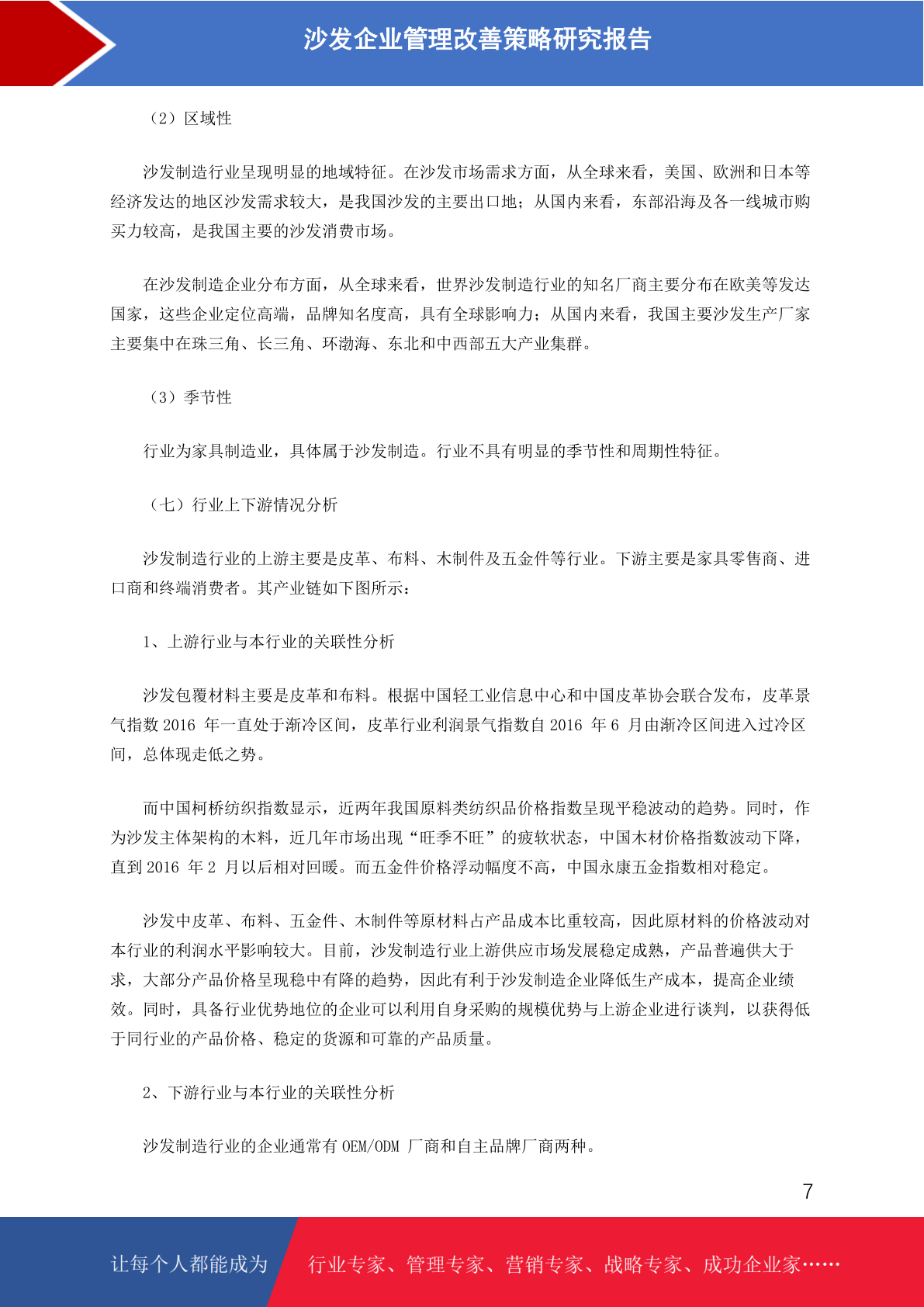 沙发企业管理改善策略研究报告

（2）区域性

沙发制造行业呈现明显的地域特征。在沙发市场需求方面，从全球来看，美国、欧洲和日本等经济发达的地区沙发需求较大，是我国沙发的主要出口地；从国内来看，东部沿海及各一线城市购买力较高，是我国主要的沙发消费市场。

在沙发制造企业分布方面，从全球来看，世界沙发制造行业的知名厂商主要分布在欧美等发达国家，这些企业定位高端，品牌知名度高，具有全球影响力；从国内来看，我国主要沙发生产厂家主要集中在珠三角、长三角、环渤海、东北和中西部五大产业集群。

（3）季节性

行业为家具制造业，具体属于沙发制造。行业不具有明显的季节性和周期性特征。

（七）行业上下游情况分析

沙发制造行业的上游主要是皮革、布料、木制件及五金件等行业。下游主要是家具零售商、进口商和终端消费者。其产业链如下图所示：

1、上游行业与本行业的关联性分析

沙发包覆材料主要是皮革和布料。根据中国轻工业信息中心和中国皮革协会联合发布，皮革景气指数 2016 年一直处于渐冷区间，皮革行业利润景气指数自 2016 年 6 月由渐冷区间进入过冷区间，总体现走低之势。

而中国柯桥纺织指数显示，近两年我国原料类纺织品价格指数呈现平稳波动的趋势。同时，作为沙发主体架构的木料，近几年市场出现“旺季不旺”的疲软状态，中国木材价格指数波动下降，直到 2016 年 2 月以后相对回暖。而五金件价格浮动幅度不高，中国永康五金指数相对稳定。

沙发中皮革、布料、五金件、木制件等原材料占产品成本比重较高，因此原材料的价格波动对本行业的利润水平影响较大。目前，沙发制造行业上游供应市场发展稳定成熟，产品普遍供大于求，大部分产品价格呈现稳中有降的趋势，因此有利于沙发制造企业降低生产成本，提高企业绩效。同时，具备行业优势地位的企业可以利用自身采购的规模优势与上游企业进行谈判，以获得低于同行业的产品价格、稳定的货源和可靠的产品质量。

2、下游行业与本行业的关联性分析

沙发制造行业的企业通常有 OEM/ODM 厂商和自主品牌厂商两种。

7

让每个人都能成为 行业专家、管理专家、营销专家、战略专家、成功企业家……